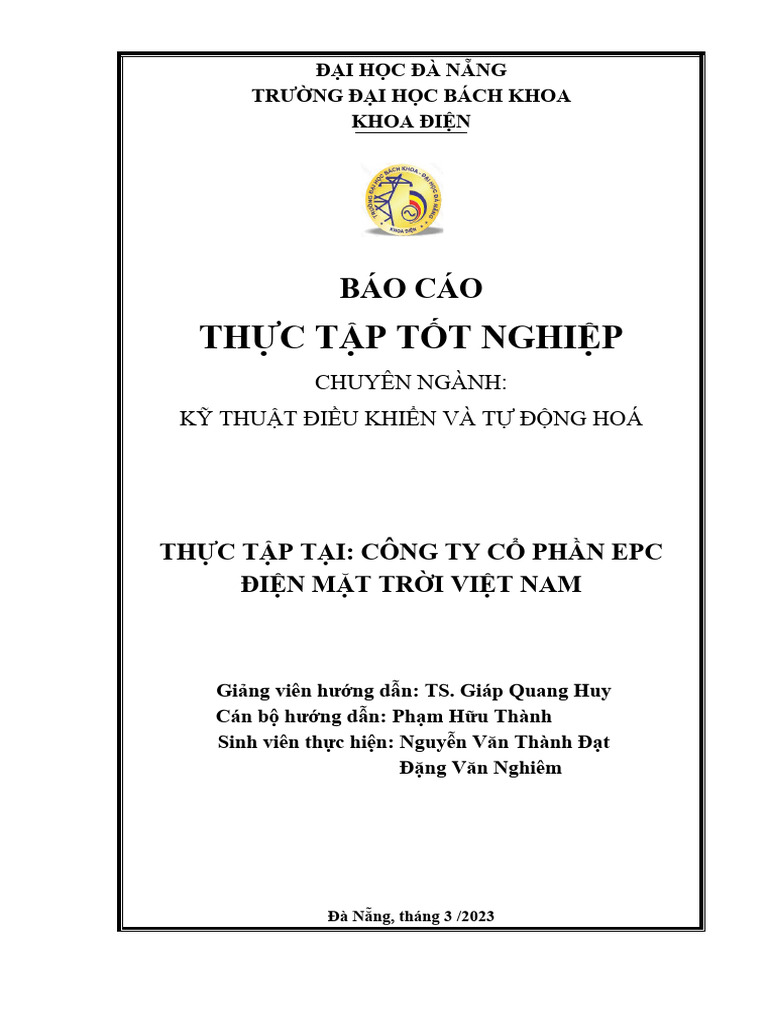 ĐẠI HỌC ĐÀ NẴNG
TRƯỜNG ĐẠI HỌC BÁCH KHOA
KHOA ĐIỆN

TRƯỜNG ĐẠI HỌC BÁCH KHOA - ĐẠI HỌC ĐÀ NẴNG
KHOA ĐIỆN

BÁO CÁO
THỰC TẬP TỐT NGHIỆP
CHUYÊN NGÀNH:
KỸ THUẬT ĐIỀU KHIỂN VÀ TỰ ĐỘNG HOÁ

THỰC TẬP TẠI: CÔNG TY CỔ PHẦN EPC ĐIỆN MẶT TRỜI VIỆT NAM

Giảng viên hướng dẫn: TS. Giáp Quang Huy
Cán bộ hướng dẫn: Phạm Hữu Thành
Sinh viên thực hiện: Nguyễn Văn Thành Đạt
Đặng Văn Nghiêm

Đà Nẵng, tháng 3 /2023